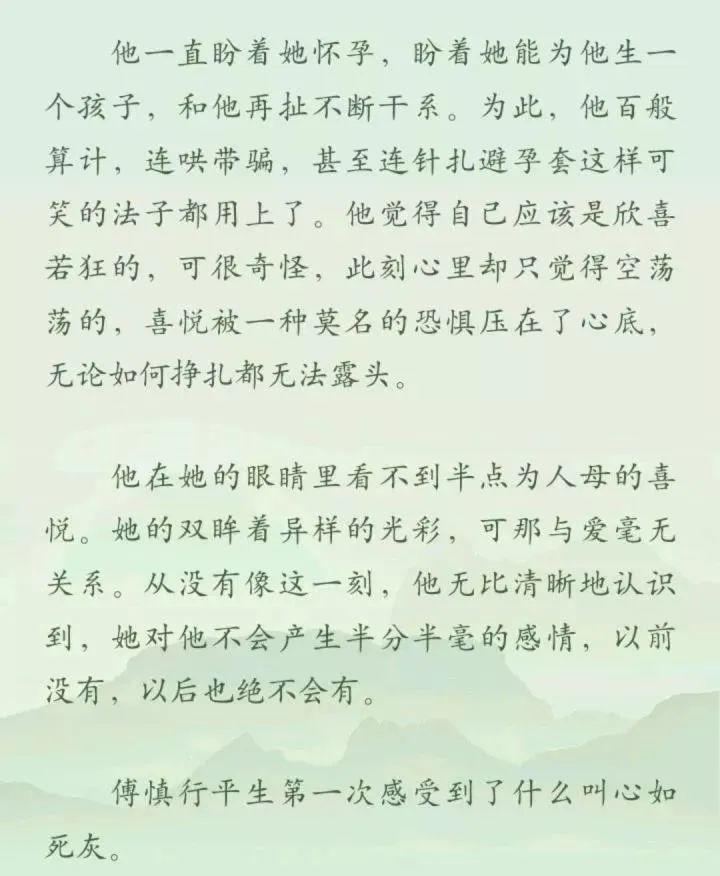 他一直盼着她怀孕，盼着她能为他生一个孩子，和他再扯不断干系。为此，他百般算计，连哄带骗，甚至连针扎避孕套这样可笑的法子都用上了。他觉得自己应该是欣喜若狂的，可很奇怪，此刻心里却只觉得空荡荡的，喜悦被一种莫名的恐惧压在了心底，无论如何挣扎都无法露头。

他在她的眼睛里看不到半点为人母的喜悦。她的双眸着异样的光彩，可那与爱毫无关系。从没有像这一刻，他无比清晰地认识到，她对他不会产生半分半毫的感情，以前没有，以后也绝不会有。

傅慎行平生第一次感受到了什么叫心如死灰。